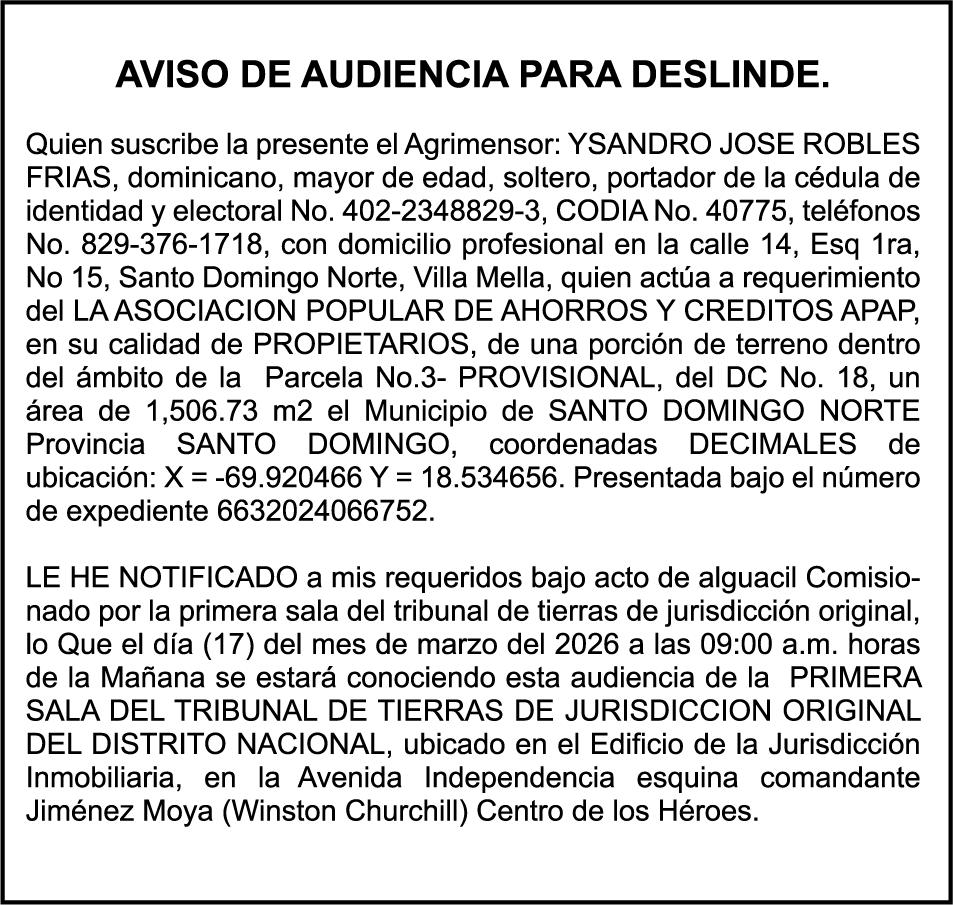 AVISO DE AUDIENCIA PARA DESLINDE.

Quien suscribe la presente el Agrimensor: YSANDRO JOSE ROBLES FRIAS, dominicano, mayor de edad, soltero, portador de la cédula de identidad y electoral No. 402-2348829-3, CODIA No. 40775, teléfonos No. 829-376-1718, con domicilio profesional en la calle 14, Esq 1ra, No 15, Santo Domingo Norte, Villa Mella, quien actúa a requerimiento del LA ASOCIACION POPULAR DE AHORROS Y CREDITOS APAP, en su calidad de PROPIETARIOS, de una porción de terreno dentro del ámbito de la Parcela No.3- PROVISIONAL, del DC No. 18, un área de 1,506.73 m2 el Municipio de SANTO DOMINGO NORTE Provincia SANTO DOMINGO, coordenadas DECIMALES de ubicación: X = -69.920466 Y = 18.534656. Presentada bajo el número de expediente 6632024066752.

LE HE NOTIFICADO a mis requeridos bajo acto de alguacil Comisionado por la primera sala del tribunal de tierras de jurisdicción original, lo Que el día (17) del mes de marzo del 2026 a las 09:00 a.m. horas de la Mañana se estará conociendo esta audiencia de la PRIMERA SALA DEL TRIBUNAL DE TIERRAS DE JURISDICCION ORIGINAL DEL DISTRITO NACIONAL, ubicado en el Edificio de la Jurisdicción Inmobiliaria, en la Avenida Independencia esquina comandante Jiménez Moya (Winston Churchill) Centro de los Héroes.